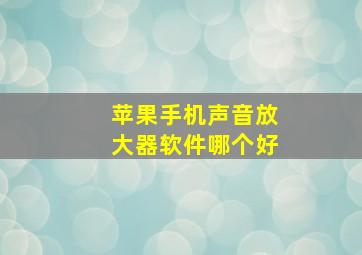 苹果手机声音放大器软件哪个好